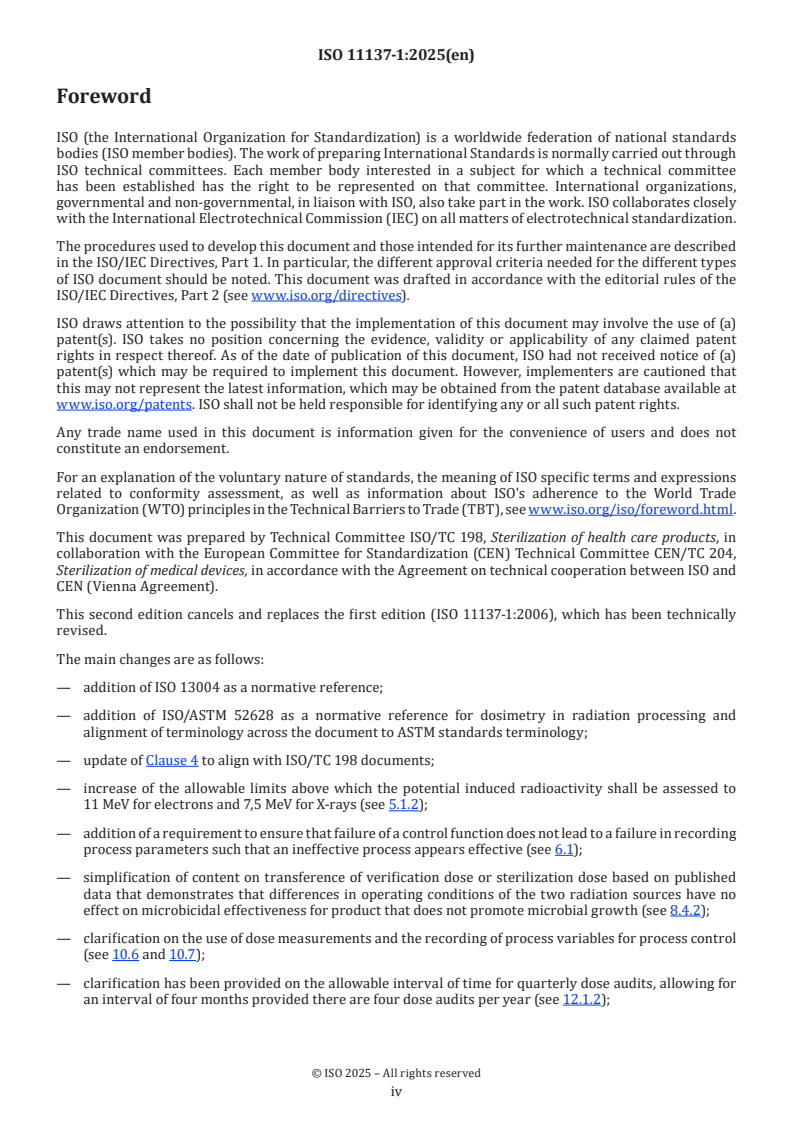 ISO 11137-1:2025(en)

Foreword

ISO (the International Organization for Standardization) is a worldwide federation of national standards bodies (ISO member bodies). The work of preparing International Standards is normally carried out through ISO technical committees. Each member body interested in a subject for which a technical committee has been established has the right to be represented on that committee. International organizations, governmental and non-governmental, in liaison with ISO, also take part in the work. ISO collaborates closely with the International Electrotechnical Commission (IEC) on all matters of electrotechnical standardization.

The procedures used to develop this document and those intended for its further maintenance are described in the ISO/IEC Directives, Part 1. In particular, the different approval criteria needed for the different types of ISO document should be noted. This document was drafted in accordance with the editorial rules of the ISO/IEC Directives, Part 2 (see www.iso.org/directives).

ISO draws attention to the possibility that the implementation of this document may involve the use of (a) patent(s). ISO takes no position concerning the evidence, validity or applicability of any claimed patent rights in respect thereof. As of the date of publication of this document, ISO had not received notice of (a) patent(s) which may be required to implement this document. However, implementers are cautioned that this may not represent the latest information, which may be obtained from the patent database available at www.iso.org/patents. ISO shall not be held responsible for identifying any or all such patent rights.

Any trade name used in this document is information given for the convenience of users and does not constitute an endorsement.

For an explanation of the voluntary nature of standards, the meaning of ISO specific terms and expressions related to conformity assessment, as well as information about ISO's adherence to the World Trade Organization (WTO) principles in the Technical Barriers to Trade (TBT), see www.iso.org/iso/foreword.html.

This document was prepared by Technical Committee ISO/TC 198, Sterilization of health care products, in collaboration with the European Committee for Standardization (CEN) Technical Committee CEN/TC 204, Sterilization of medical devices, in accordance with the Agreement on technical cooperation between ISO and CEN (Vienna Agreement).

This second edition cancels and replaces the first edition (ISO 11137-1:2006), which has been technically revised.

The main changes are as follows:

— addition of ISO 13004 as a normative reference;

— addition of ISO/ASTM 52628 as a normative reference for dosimetry in radiation processing and alignment of terminology across the document to ASTM standards terminology;

— update of Clause 4 to align with ISO/TC 198 documents;

— increase of the allowable limits above which the potential induced radioactivity shall be assessed to 11 MeV for electrons and 7,5 MeV for X-rays (see 5.1.2);

— addition of a requirement to ensure that failure of a control function does not lead to a failure in recording process parameters such that an ineffective process appears effective (see 6.1);

— simplification of content on transference of verification dose or sterilization dose based on published data that demonstrates that differences in operating conditions of the two radiation sources have no effect on microbicidal effectiveness for product that does not promote microbial growth (see 8.4.2);

— clarification on the use of dose measurements and the recording of process variables for process control (see 10.6 and 10.7);

— clarification has been provided on the allowable interval of time for quarterly dose audits, allowing for an interval of four months provided there are four dose audits per year (see 12.1.2);

© ISO 2025 – All rights reserved
iv